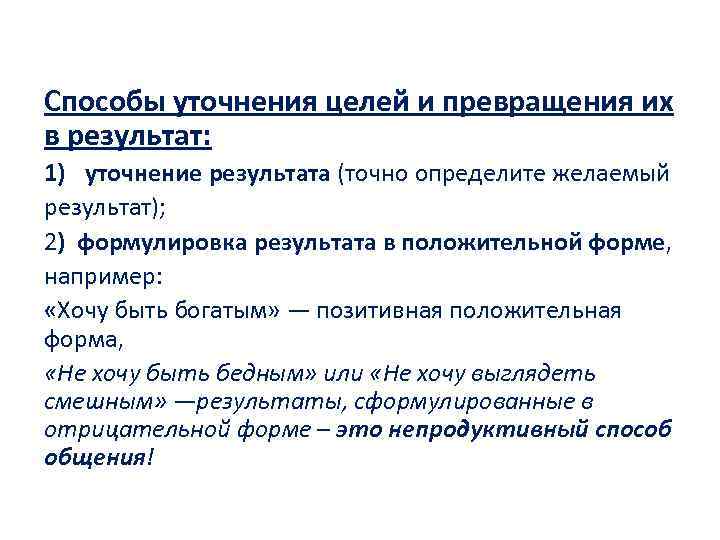 Способы уточнения целей и превращения их в результат:

1) уточнение результата (точно определите желаемый результат);

2) формулировка результата в положительной форме, например:

«Хочу быть богатым» — позитивная положительная форма,

«Не хочу быть бедным» или «Не хочу выглядеть смешным» —результаты, сформулированные в отрицательной форме – это непродуктивный способ общения!